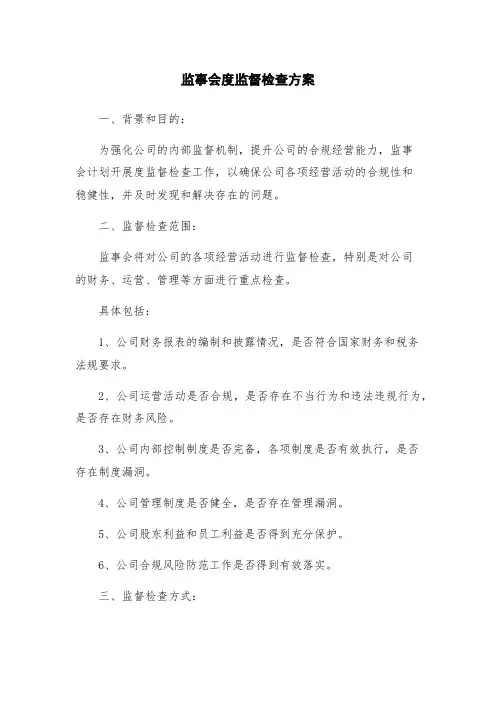 监事会度监督检查方案

一、背景和目的：

为强化公司的内部监督机制，提升公司的合规经营能力，监事会计划开展度监督检查工作，以确保公司各项经营活动的合规性和稳健性，并及时发现和解决存在的问题。

二、监督检查范围：

监事会将对公司的各项经营活动进行监督检查，特别是对公司的财务、运营、管理等方面进行重点检查。

具体包括：

1、公司财务报表的编制和披露情况，是否符合国家财务和税务法规要求。

2、公司运营活动是否合规，是否存在不当行为和违法违规行为，是否存在财务风险。

3、公司内部控制制度是否完备，各项制度是否有效执行，是否存在制度漏洞。

4、公司管理制度是否健全，是否存在管理漏洞。

5、公司股东利益和员工利益是否得到充分保护。

6、公司合规风险防范工作是否得到有效落实。

三、监督检查方式：